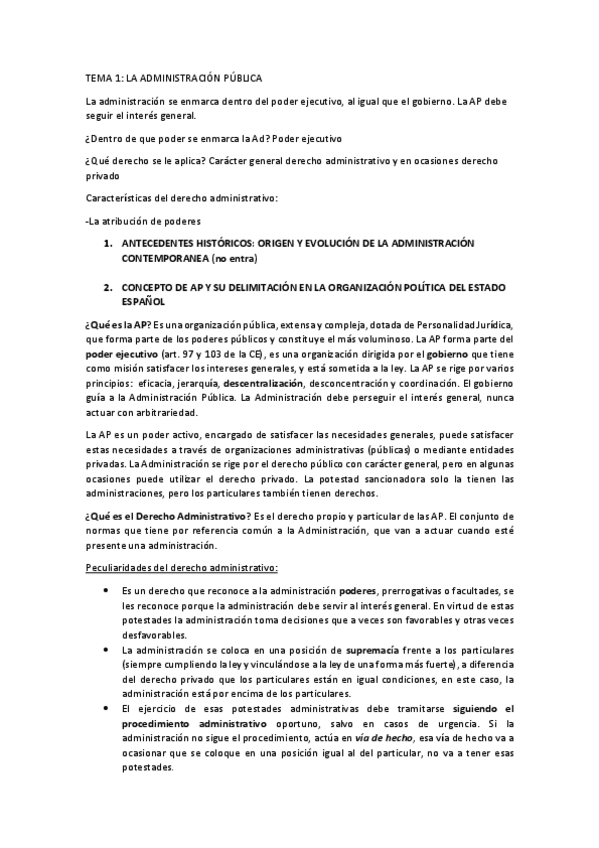 TEMA 1: LA ADMINISTRACIÓN PÚBLICA

La administración se enmarca dentro del poder ejecutivo, al igual que el gobierno. La AP debe seguir el interés general.

¿Dentro de que poder se enmarca la Ad? Poder ejecutivo

¿Qué derecho se le aplica? Carácter general derecho administrativo y en ocasiones derecho privado

Características del derecho administrativo:

-La atribución de poderes

1. ANTECEDENTES HISTÓRICOS: ORIGEN Y EVOLUCIÓN DE LA ADMINISTRACIÓN CONTEMPORANEA (no entra)

2. CONCEPTO DE AP Y SU DELIMITACIÓN EN LA ORGANIZACIÓN POLÍTICA DEL ESTADO ESPAÑOL

¿Qué es la AP? Es una organización pública, extensa y compleja, dotada de Personalidad Jurídica, que forma parte de los poderes públicos y constituye el más voluminoso. La AP forma parte del poder ejecutivo (art. 97 y 103 de la CE), es una organización dirigida por el gobierno que tiene como misión satisfacer los intereses generales, y está sometida a la ley. La AP se rige por varios principios: eficacia, jerarquía, descentralización, desconcentración y coordinación. El gobierno guía a la Administración Pública. La Administración debe perseguir el interés general, nunca actuar con arbitrariedad.

La AP es un poder activo, encargado de satisfacer las necesidades generales, puede satisfacer estas necesidades a través de organizaciones administrativas (públicas) o mediante entidades privadas. La Administración se rige por el derecho público con carácter general, pero en algunas ocasiones puede utilizar el derecho privado. La potestad sancionadora solo la tienen las administraciones, pero los particulares también tienen derechos.

¿Qué es el Derecho Administrativo? Es el derecho propio y particular de las AP. El conjunto de normas que tiene por referencia común a la Administración, que van a actuar cuando esté presente una administración.

Peculiaridades del derecho administrativo:

• Es un derecho que reconoce a la administración poderes, prerrogativas o facultades, se les reconoce porque la administración debe servir al interés general. En virtud de estas potestades la administración toma decisiones que a veces son favorables y otras veces desfavorables.
• La administración se coloca en una posición de supremacía frente a los particulares (siempre cumpliendo la ley y vinculándose a la ley de una forma más fuerte), a diferencia del derecho privado que los particulares están en igual condiciones, en este caso, la administración está por encima de los particulares.
• El ejercicio de esas potestades administrativas debe tramitarse siguiendo el procedimiento administrativo oportuno, salvo en casos de urgencia. Si la administración no sigue el procedimiento, actúa en vía de hecho, esa vía de hecho va a ocasionar que se coloque en una posición igual al del particular, no va a tener esas potestades.